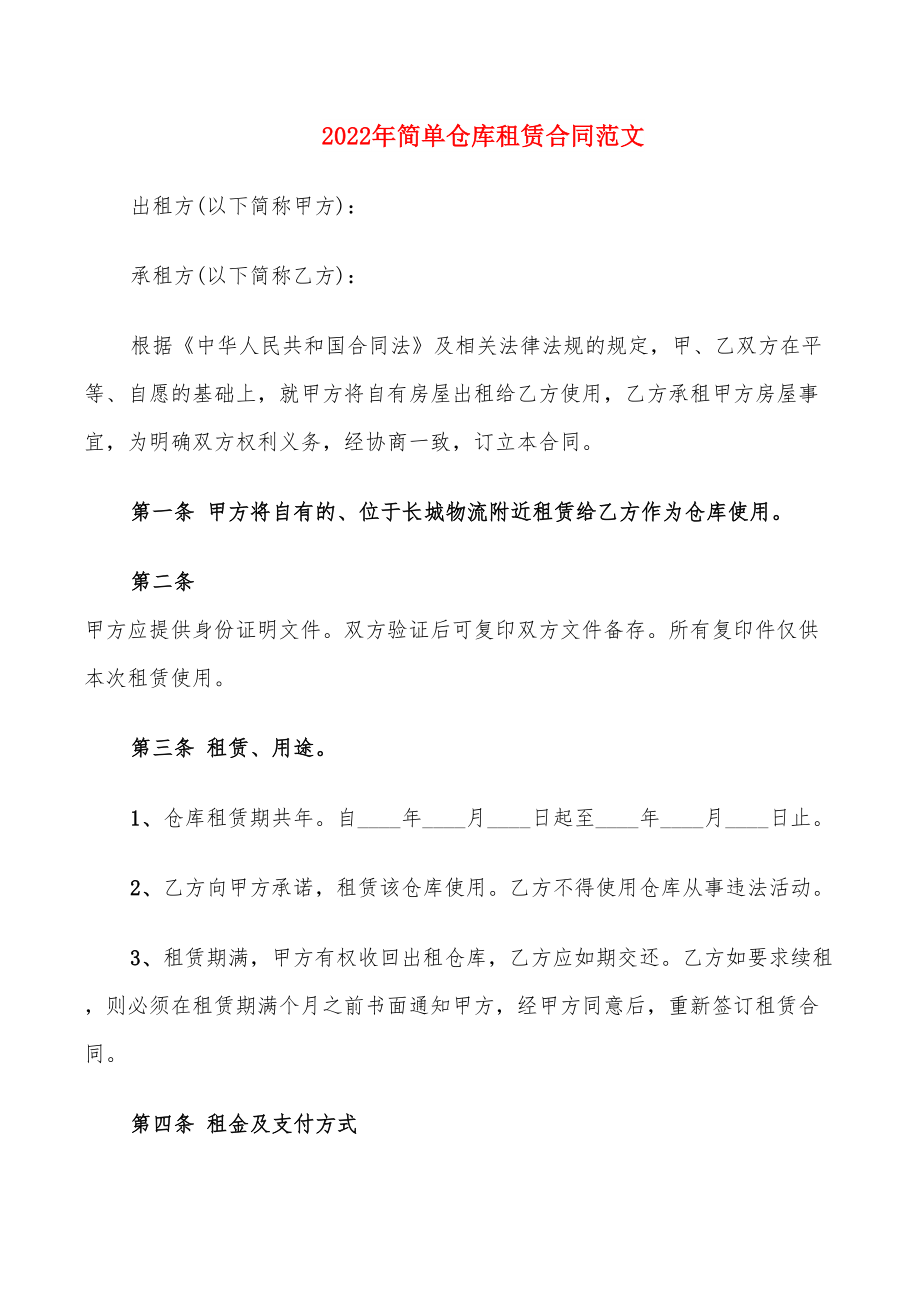 2022年简单仓库租赁合同范文

出租方(以下简称甲方)：

承租方(以下简称乙方)：

根据《中华人民共和国合同法》及相关法律法规的规定，甲、乙双方在平等、自愿的基础上，就甲方将自有房屋出租给乙方使用，乙方承租甲方房屋事宜，为明确双方权利义务，经协商一致，订立本合同。

第一条 甲方将自有的、位于长城物流附近租赁给乙方作为仓库使用。

第二条

甲方应提供身份证明文件。双方验证后可复印双方文件备存。所有复印件仅供本次租赁使用。

第三条 租赁、用途。

1、仓库租赁期共年。自____年____月____日起至____年____月____日止。

2、乙方向甲方承诺，租赁该仓库使用。乙方不得使用仓库从事违法活动。

3、租赁期满，甲方有权收回出租仓库，乙方应如期交还。乙方如要求续租，则必须在租赁期满个月之前书面通知甲方，经甲方同意后，重新签订租赁合同。

第四条 租金及支付方式